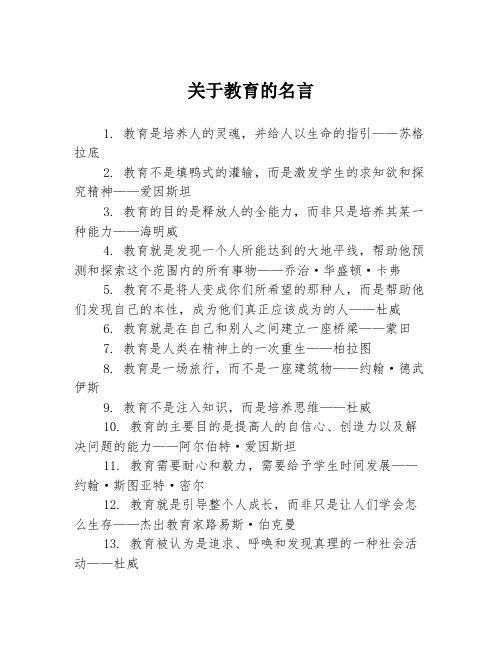 关于教育的名言

1. 教育是培养人的灵魂，并给人以生命的指引——苏格拉底

2. 教育不是填鸭式的灌输，而是激发学生的求知欲和探究精神——爱因斯坦

3. 教育的目的是释放人的全能力，而非只是培养其某一种能力——海明威

4. 教育就是发现一个人所能达到的大地平线，帮助他预测和探索这个范围内的所有事物——乔治·华盛顿·卡弗

5. 教育不是将人变成你们所希望的那种人，而是帮助他们发现自己的本性，成为他们真正应该成为的人——杜威

6. 教育就是在自己和别人之间建立一座桥梁——蒙田

7. 教育是人类在精神上的一次重生——柏拉图

8. 教育是一场旅行，而不是一座建筑物——约翰·德武伊斯

9. 教育不是注入知识，而是培养思维——杜威

10. 教育的主要目的是提高人的自信心、创造力以及解决问题的能力——阿尔伯特·爱因斯坦

11. 教育需要耐心和毅力，需要给予学生时间发展——约翰·斯图亚特·密尔

12. 教育就是引导整个人成长，而非只是让人们学会怎么生存——杰出教育家路易斯·伯克曼

13. 教育被认为是追求、呼唤和发现真理的一种社会活动——杜威